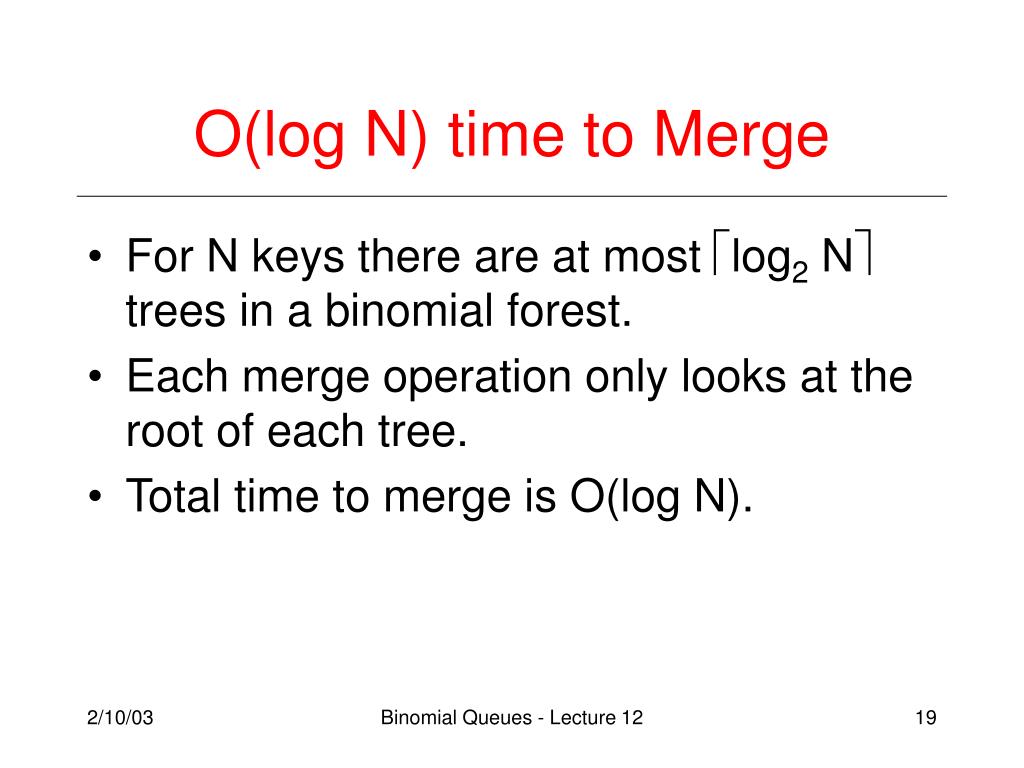 O(log N) time to Merge

• For N keys there are at most $\lceil \log_2 N \rceil$ trees in a binomial forest.
• Each merge operation only looks at the root of each tree.
• Total time to merge is O(log N).

2/10/03

Binomial Queues - Lecture 12

19